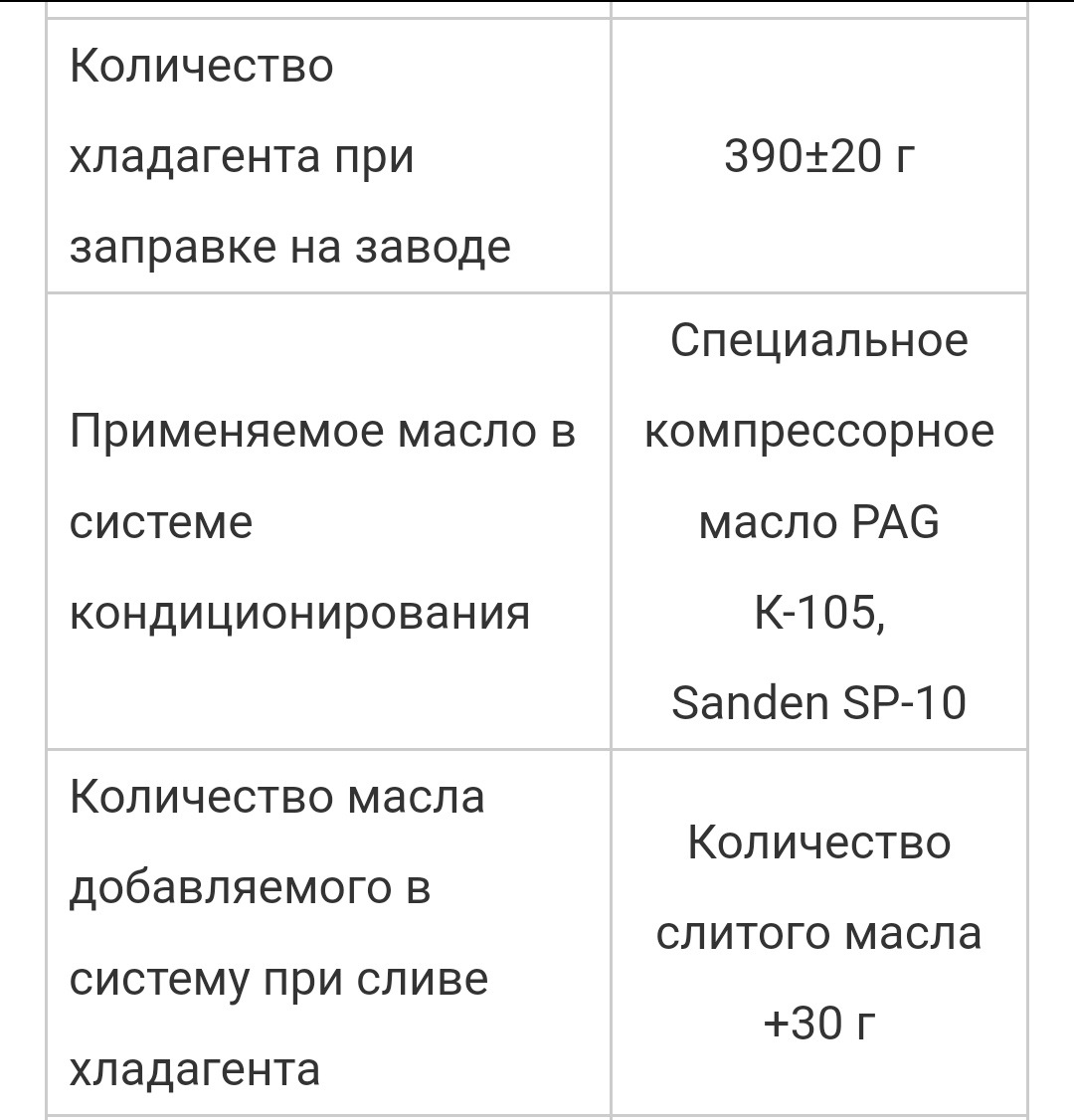 | | |
|---|---|
| Количество хладагента при заправке на заводе | 390±20 г |
| Применяемое масло в системе кондиционирования | Специальное компрессорное масло PAG K-105, Sanden SP-10 |
| Количество масла добавляемого в систему при сливе хладагента | Количество слитого масла +30 г |